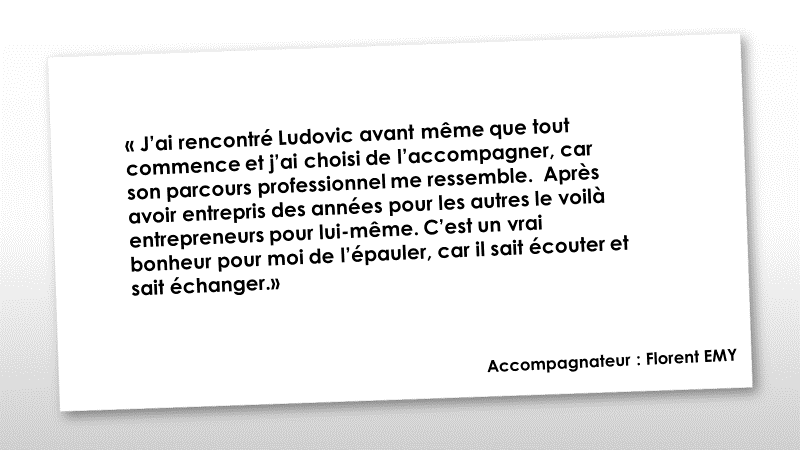 « J'ai rencontré Ludovic avant même que tout commence et j'ai choisi de l'accompagner, car son parcours professionnel me ressemble. Après avoir entrepris des années pour les autres le voilà entrepreneurs pour lui-même. C'est un vrai bonheur pour moi de l'épauler, car il sait écouter et sait échanger.»

Accompagnateur : Florent EMY